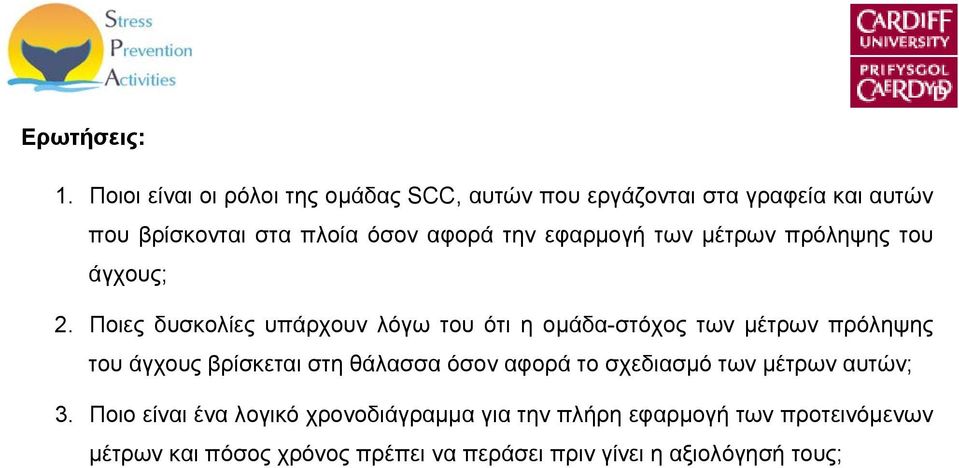 Stress
Prevention
Activities

CARDIFF
UNIVERSITY
PRIFYSGOL
CAERDYDD

Ερωτήσεις:

1. Ποιοι είναι οι ρόλοι της ομάδας SCC, αυτών που εργάζονται στα γραφεία και αυτών που βρίσκονται στα πλοία όσον αφορά την εφαρμογή των μέτρων πρόληψης του άγχους;

2. Ποιες δυσκολίες υπάρχουν λόγω του ότι η ομάδα-στόχος των μέτρων πρόληψης του άγχους βρίσκεται στη θάλασσα όσον αφορά το σχεδιασμό των μέτρων αυτών;

3. Ποιο είναι ένα λογικό χρονοδιάγραμμα για την πλήρη εφαρμογή των προτεινόμενων μέτρων και πόσος χρόνος πρέπει να περάσει πριν γίνει η αξιολόγησή τους;